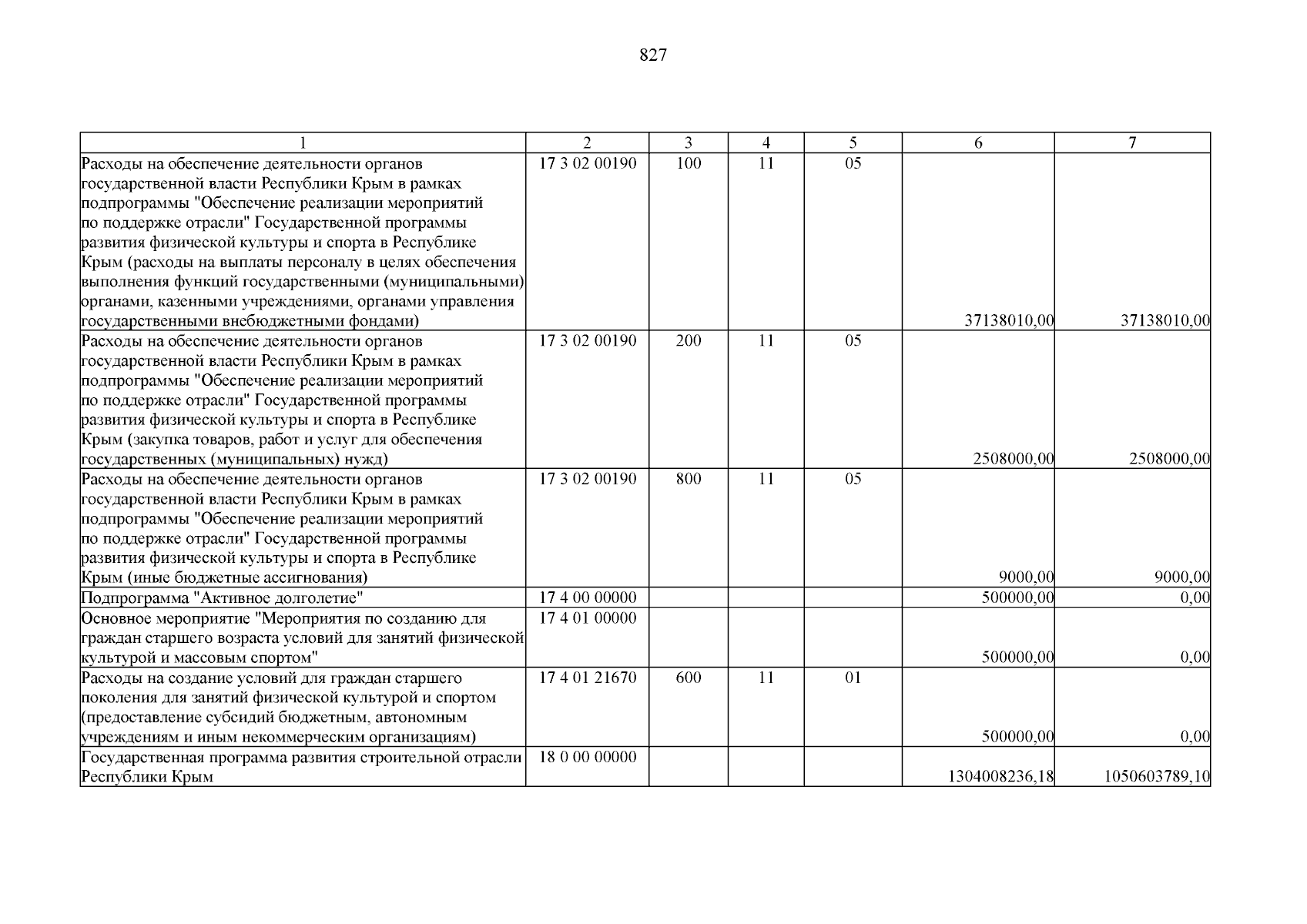 827

| 1 | 2 | 3 | 4 | 5 | 6 | 7 |
|---|---|---|---|---|---|---|
| Расходы на обеспечение деятельности органов государственной власти Республики Крым в рамках подпрограммы "Обеспечение реализации мероприятий по поддержке отрасли" Государственной программы развития физической культуры и спорта в Республике Крым (расходы на выплаты персоналу в целях обеспечения выполнения функций государственными (муниципальными) органами, казенными учреждениями, органами управления государственными внебюджетными фондами) | 17 3 02 00190 | 100 | 11 | 05 | 37138010,00 | 37138010,00 |
| Расходы на обеспечение деятельности органов государственной власти Республики Крым в рамках подпрограммы "Обеспечение реализации мероприятий по поддержке отрасли" Государственной программы развития физической культуры и спорта в Республике Крым (закупка товаров, работ и услуг для обеспечения государственных (муниципальных) нужд) | 17 3 02 00190 | 200 | 11 | 05 | 2508000,00 | 2508000,00 |
| Расходы на обеспечение деятельности органов государственной власти Республики Крым в рамках подпрограммы "Обеспечение реализации мероприятий по поддержке отрасли" Государственной программы развития физической культуры и спорта в Республике Крым (иные бюджетные ассигнования) | 17 3 02 00190 | 800 | 11 | 05 | 9000,00 | 9000,00 |
| Подпрограмма "Активное долголетие" | 17 4 00 00000 | | | | 500000,00 | 0,00 |
| Основное мероприятие "Мероприятия по созданию для граждан старшего возраста условий для занятий физической культурой и массовым спортом" | 17 4 01 00000 | | | | 500000,00 | 0,00 |
| Расходы на создание условий для граждан старшего поколения для занятий физической культурой и спортом (предоставление субсидий бюджетным, автономным учреждениям и иным некоммерческим организациям) | 17 4 01 21670 | 600 | 11 | 01 | 500000,00 | 0,00 |
| Государственная программа развития строительной отрасли Республики Крым | 18 0 00 00000 | | | | 1304008236,18 | 1050603789,10 |